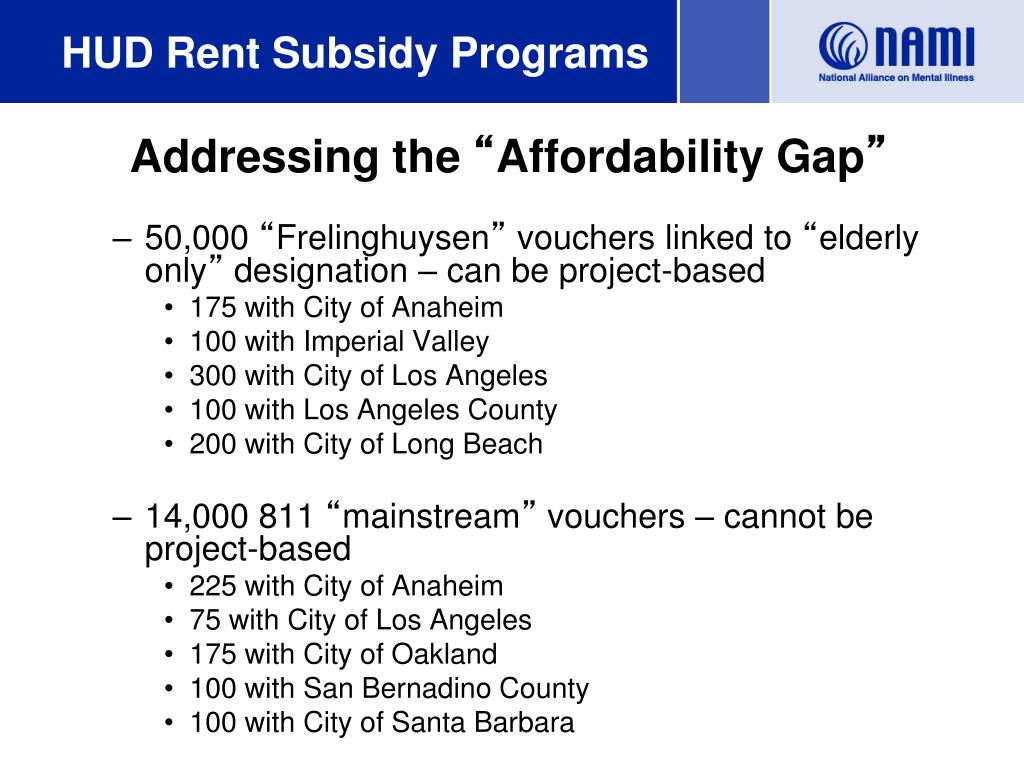 HUD Rent Subsidy Programs

NAMI
National Alliance on Mental Illness

Addressing the “Affordability Gap”

– 50,000 “Frelinghuysen” vouchers linked to “elderly only” designation – can be project-based
• 175 with City of Anaheim
• 100 with Imperial Valley
• 300 with City of Los Angeles
• 100 with Los Angeles County
• 200 with City of Long Beach

– 14,000 811 “mainstream” vouchers – cannot be project-based
• 225 with City of Anaheim
• 75 with City of Los Angeles
• 175 with City of Oakland
• 100 with San Bernadino County
• 100 with City of Santa Barbara